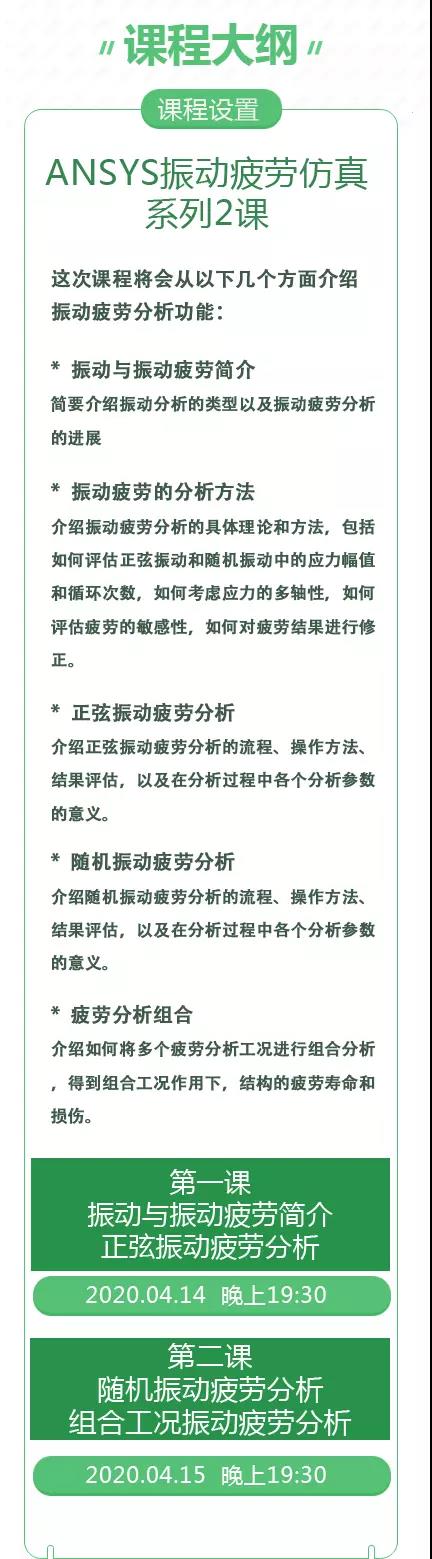 〃课程大纲〃

课程设置

ANSYS振动疲劳仿真系列2课

这次课程将会从以下几个方面介绍振动疲劳分析功能：

* 振动与振动疲劳简介
简要介绍振动分析的类型以及振动疲劳分析的进展

* 振动疲劳的分析方法
介绍振动疲劳分析的具体理论和方法，包括如何评估正弦振动和随机振动中的应力幅值和循环次数，如何考虑应力的多轴性，如何评估疲劳的敏感性，如何对疲劳结果进行修正。

* 正弦振动疲劳分析
介绍正弦振动疲劳分析的流程、操作方法、结果评估，以及在分析过程中各个分析参数的意义。

* 随机振动疲劳分析
介绍随机振动疲劳分析的流程、操作方法、结果评估，以及在分析过程中各个分析参数的意义。

* 疲劳分析组合
介绍如何将多个疲劳分析工况进行组合分析，得到组合工况作用下，结构的疲劳寿命和损伤。

第一课
振动与振动疲劳简介
正弦振动疲劳分析

2020.04.14 晚上19:30

第二课
随机振动疲劳分析
组合工况振动疲劳分析

2020.04.15 晚上19:30